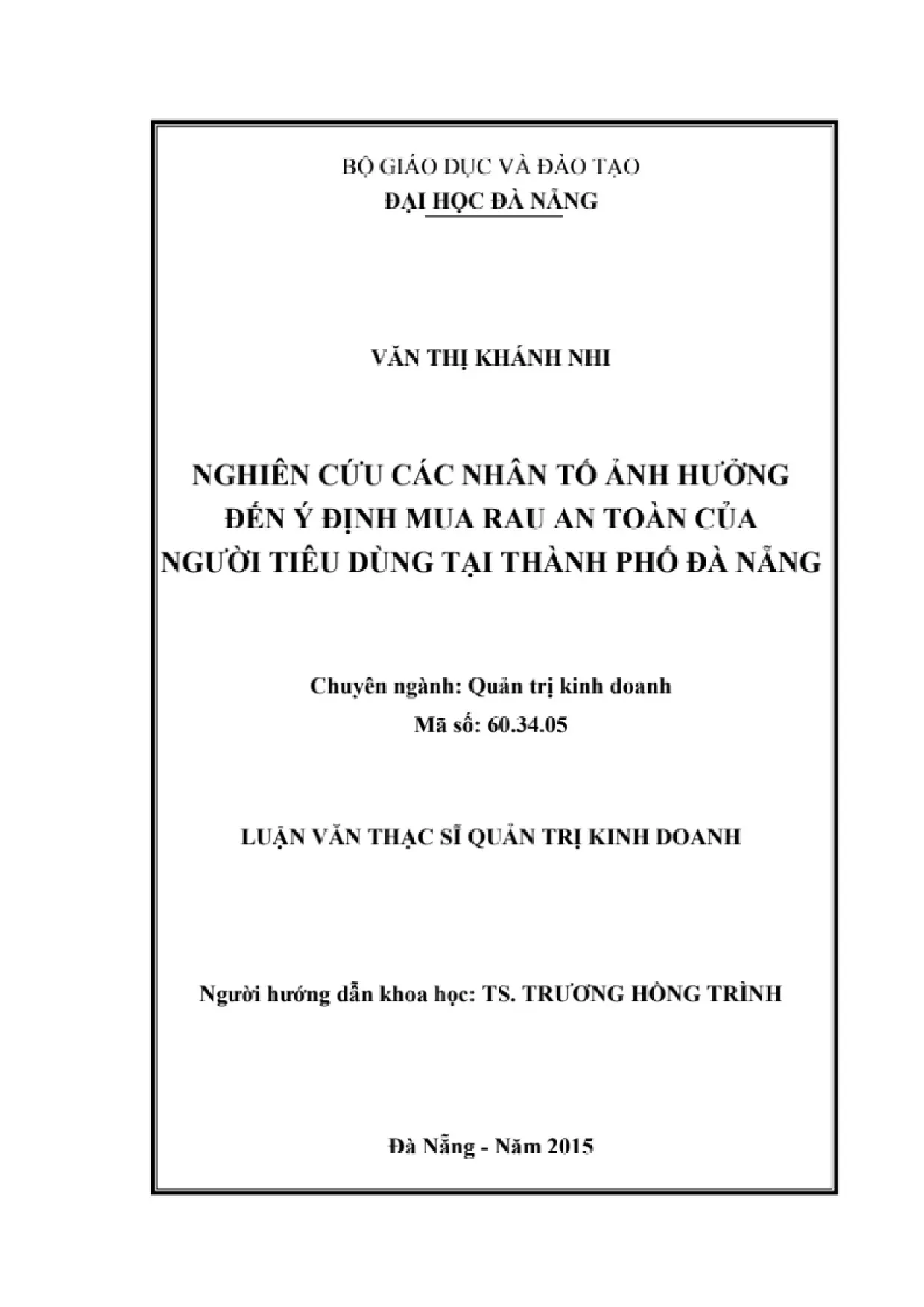 BỘ GIÁO DỤC VÀ ĐÀO TẠO
ĐẠI HỌC ĐÀ NẴNG

VĂN THỊ KHÁNH NHI

NGHIÊN CỨU CÁC NHÂN TỐ ẢNH HƯỞNG ĐẾN Ý ĐỊNH MUA RAU AN TOÀN CỦA NGƯỜI TIÊU DÙNG TẠI THÀNH PHỐ ĐÀ NẴNG

Chuyên ngành: Quản trị kinh doanh
Mã số: 60.34.05

LUẬN VĂN THẠC SĨ QUẢN TRỊ KINH DOANH

Người hướng dẫn khoa học: TS. TRƯƠNG HỒNG TRÌNH

Đà Nẵng - Năm 2015